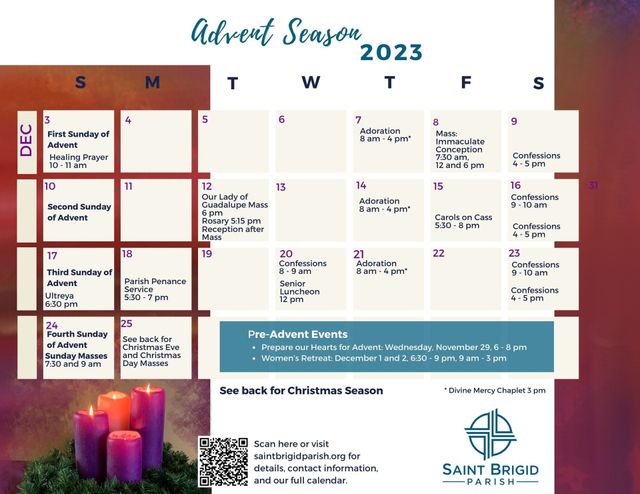 Advent Season 2023

| | S | M | T | W | T | F | S |
|---|---|---|---|---|---|---|---|
| DEC | 3 First Sunday of Advent Healing Prayer 10 - 11 am | 4 | 5 | 6 | 7 Adoration 8 am - 4 pm* | 8 Mass: Immaculate Conception 7:30 am, 12 and 6 pm | 9 Confessions 4 - 5 pm |
| | 10 Second Sunday of Advent | 11 | 12 Our Lady of Guadalupe Mass 6 pm Rosary 5:15 pm Reception after Mass | 13 | 14 Adoration 8 am - 4 pm* | 15 Carols on Cass 5:30 - 8 pm | 16 Confessions 9 - 10 am Confessions 4 - 5 pm |
| | 17 Third Sunday of Advent Ultreya 6:30 pm | 18 Parish Penance Service 5:30 - 7 pm | 19 | 20 Confessions 8 - 9 am Senior Luncheon 12 pm | 21 Adoration 8 am - 4 pm* | 22 | 23 Confessions 9 - 10 am Confessions 4 - 5 pm |
| | 24 Fourth Sunday of Advent Sunday Masses 7:30 and 9 am | 25 See back for Christmas Eve and Christmas Day Masses | | | | | |

31

Pre-Advent Events
• Prepare our Hearts for Advent: Wednesday, November 29, 6 - 8 pm
• Women's Retreat: December 1 and 2, 6:30 - 9 pm, 9 am - 3 pm

See back for Christmas Season

* Divine Mercy Chaplet 3 pm

Scan here or visit saintbrigidparish.org for details, contact information, and our full calendar.

SAINT BRIGID PARISH